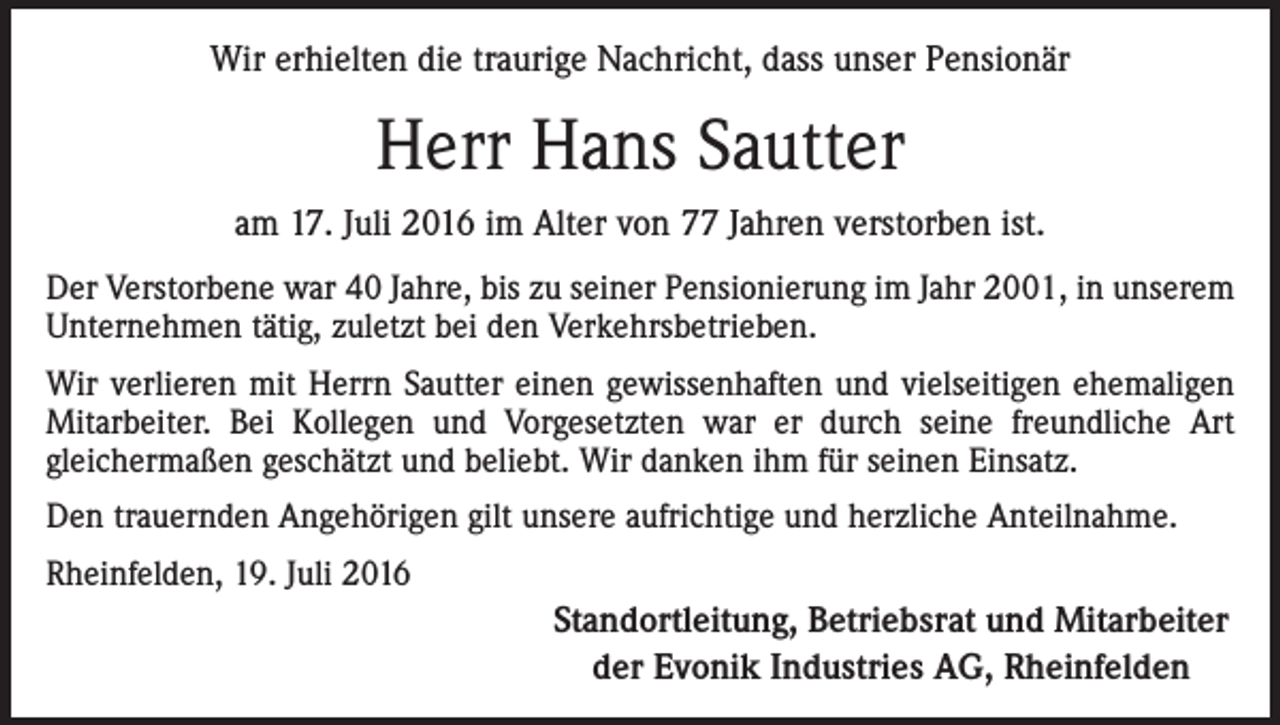 Wir erhielten die traurige Nachricht, dass unser Pensionär

Herr Hans Sautter

am 17. Juli 2016 im Alter von 77 Jahren verstorben ist.

Der Verstorbene war 40 Jahre, bis zu seiner Pensionierung im Jahr 2001, in unserem Unternehmen tätig, zuletzt bei den Verkehrsbetrieben.

Wir verlieren mit Herrn Sautter einen gewissenhaften und vielseitigen ehemaligen Mitarbeiter. Bei Kollegen und Vorgesetzten war er durch seine freundliche Art gleichermaßen geschätzt und beliebt. Wir danken ihm für seinen Einsatz.

Den trauernden Angehörigen gilt unsere aufrichtige und herzliche Anteilnahme.

Rheinfelden, 19. Juli 2016

Standortleitung, Betriebsrat und Mitarbeiter
der Evonik Industries AG, Rheinfelden